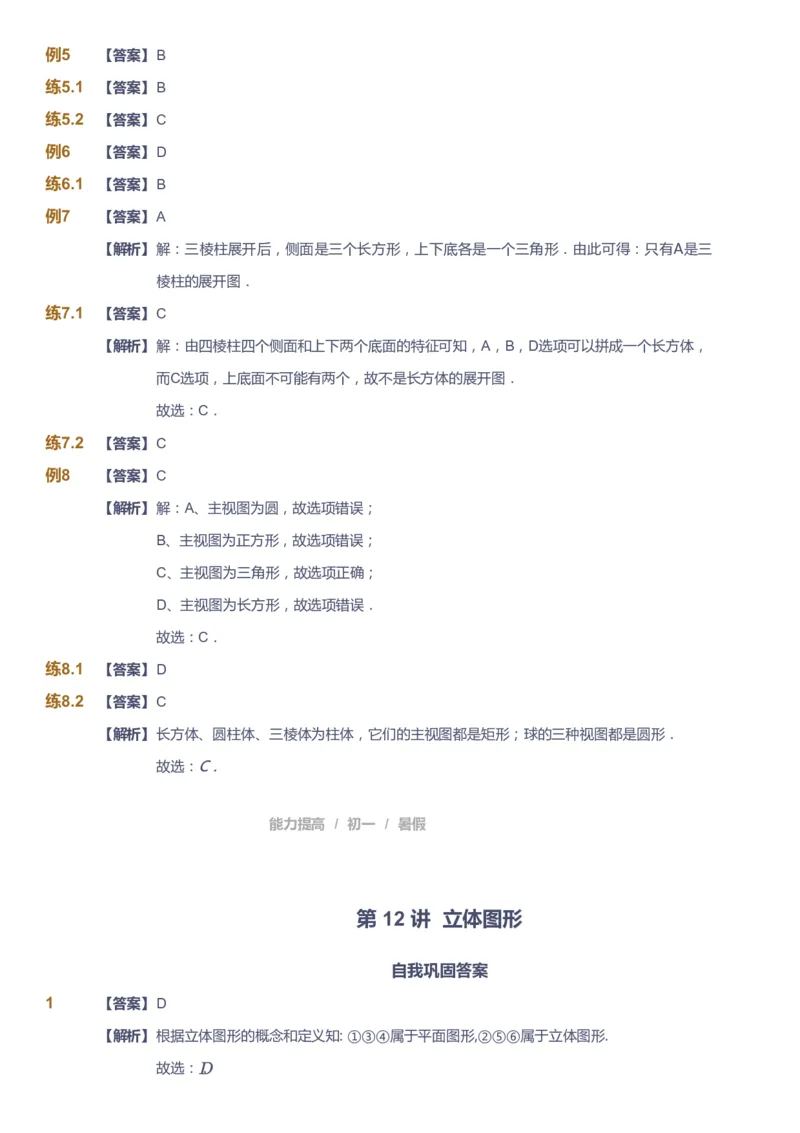 例5 【答案】B

练5.1 【答案】B

练5.2 【答案】C

例6 【答案】D

练6.1 【答案】B

例7 【答案】A

【解析】解：三棱柱展开后，侧面是三个长方形，上下底各是一个三角形．由此可得：只有A是三棱柱的展开图．

练7.1 【答案】C

【解析】解：由四棱柱四个侧面和上下两个底面的特征可知，A，B，D选项可以拼成一个长方体，而C选项，上底面不可能有两个，故不是长方体的展开图．

故选：C．

练7.2 【答案】C

例8 【答案】C

【解析】解：A、主视图为圆，故选项错误；

B、主视图为正方形，故选项错误；

C、主视图为三角形，故选项正确；

D、主视图为长方形，故选项错误．

故选：C．

练8.1 【答案】D

练8.2 【答案】C

【解析】长方体、圆柱体、三棱体为柱体，它们的主视图都是矩形；球的三种视图都是圆形．

故选：$C$．

能力提高 / 初一 / 暑假

第 12 讲 立体图形

自我巩固答案

1 【答案】D

【解析】根据立体图形的概念和定义知: ①③④属于平面图形,②⑤⑥属于立体图形.

故选：$D$